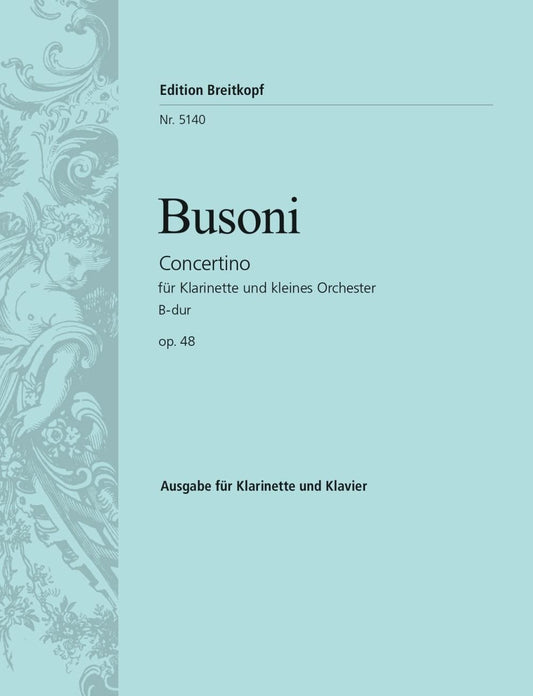 Edition Breitkopf

Nr. 5140

Busoni

Concertino

für Klarinette und kleines Orchester

B-dur

op. 48

Ausgabe für Klarinette und Klavier